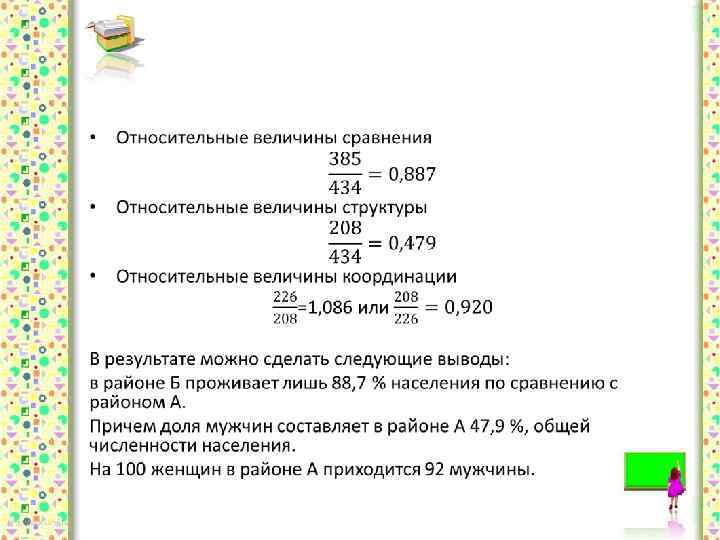 • Относительные величины сравнения

$\frac{385}{434} = 0,887$

• Относительные величины структуры

$\frac{208}{434} = 0,479$

• Относительные величины координации

$\frac{226}{208}$=1,086 или $\frac{208}{226} = 0,920$

В результате можно сделать следующие выводы:

в районе Б проживает лишь 88,7 % населения по сравнению с районом А.

Причем доля мужчин составляет в районе А 47,9 %, общей численности населения.

На 100 женщин в районе А приходится 92 мужчины.